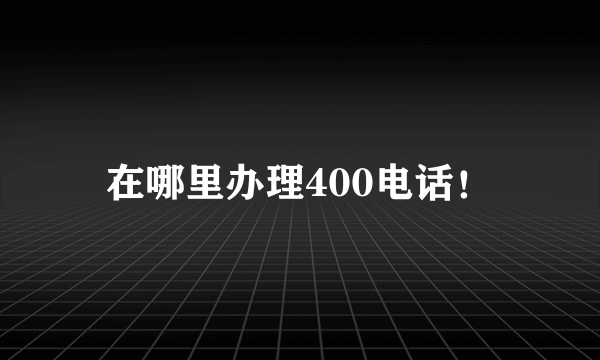 在哪里办理400电话！